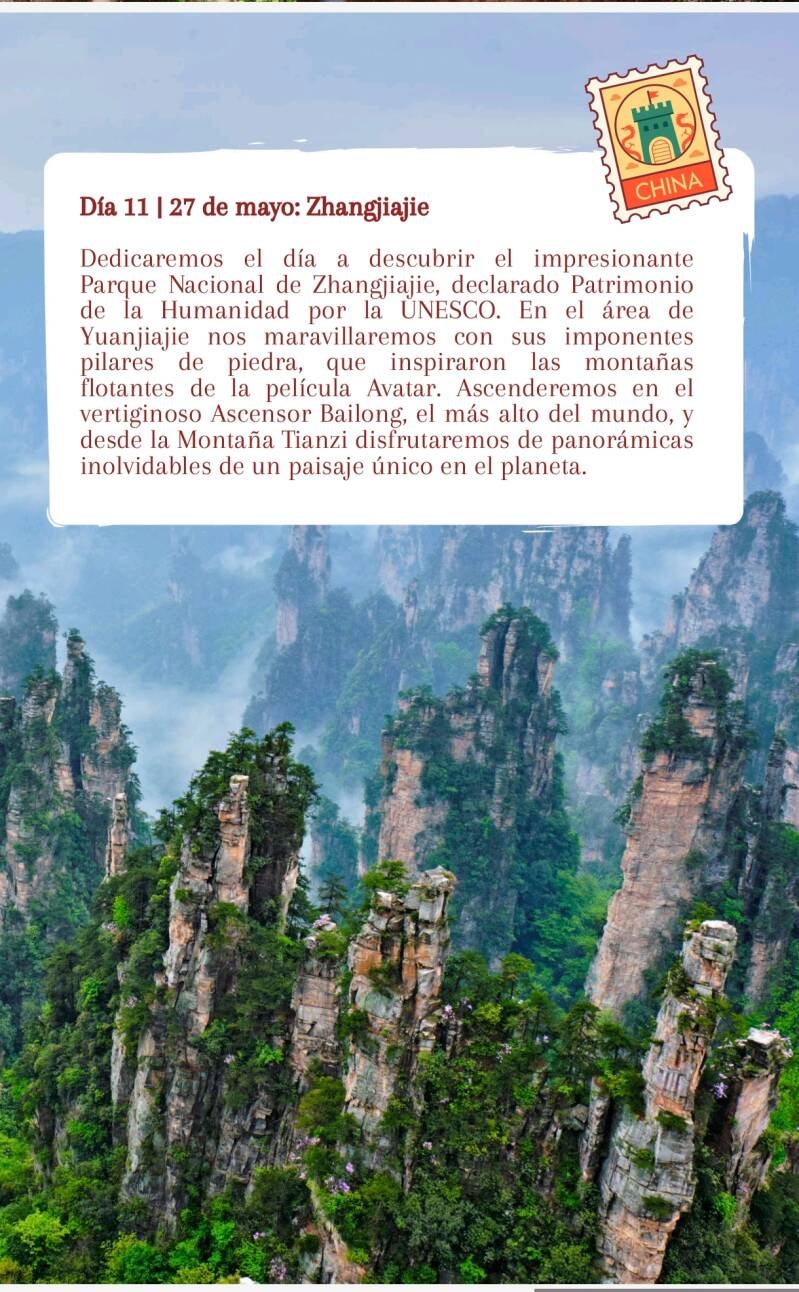 CHINA

Día 11 | 27 de mayo: Zhangjiajie

Dedicaremos el día a descubrir el impresionante Parque Nacional de Zhangjiajie, declarado Patrimonio de la Humanidad por la UNESCO. En el área de Yuanjiajie nos maravillaremos con sus imponentes pilares de piedra, que inspiraron las montañas flotantes de la película Avatar. Ascenderemos en el vertiginoso Ascensor Bailong, el más alto del mundo, y desde la Montaña Tianzi disfrutaremos de panorámicas inolvidables de un paisaje único en el planeta.